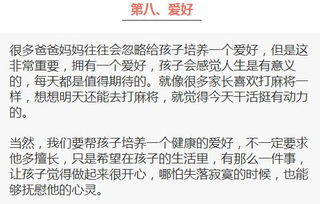 第八、爱好

很多爸爸妈妈往往会忽略给孩子培养一个爱好，但是这非常重要，拥有一个爱好，孩子会感觉人生是有意义的，每天都是值得期待的。就像很多家长喜欢打麻将一样，想想明天还能去打麻将，就觉得今天干活挺有动力的。

当然，我们要帮孩子培养一个健康的爱好，不一定要求他多擅长，只是希望在孩子的生活里，有那么一件事，让孩子觉得做起来很开心，哪怕失落寂寞的时候，也能够抚慰他的心灵。